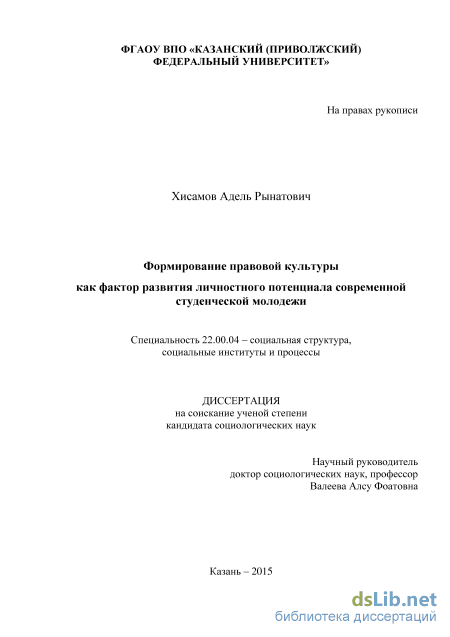 ФГАОУ ВПО «КАЗАНСКИЙ (ПРИВОЛЖСКИЙ) ФЕДЕРАЛЬНЫЙ УНИВЕРСИТЕТ»

На правах рукописи

Хисамов Адель Рынатович

Формирование правовой культуры

как фактор развития личностного потенциала современной студенческой молодежи

Специальность 22.00.04 – социальная структура, социальные институты и процессы

ДИССЕРТАЦИЯ
на соискание ученой степени
кандидата социологических наук

Научный руководитель
доктор социологических наук, профессор
Валеева Алсу Фоатовна

Казань – 2015

dsLib.net
библиотека диссертаций